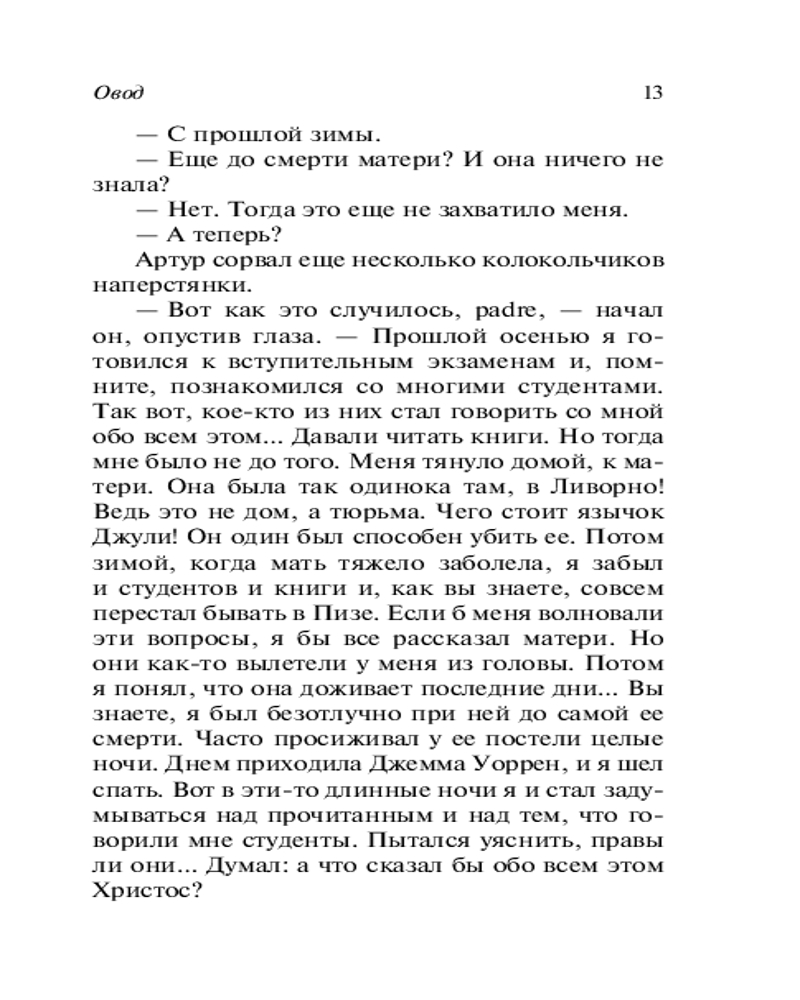 Овод 13

— С прошлой зимы.

— Еще до смерти матери? И она ничего не знала?

— Нет. Тогда это еще не захватило меня.

— А теперь?

Артур сорвал еще несколько колокольчиков наперстянки.

— Вот как это случилось, padre, — начал он, опустив глаза. — Прошлой осенью я готовился к вступительным экзаменам и, помните, познакомился со многими студентами. Так вот, кое-кто из них стал говорить со мной обо всем этом... Давали читать книги. Но тогда мне было не до того. Меня тянуло домой, к матери. Она была так одинока там, в Ливорно! Ведь это не дом, а тюрьма. Чего стоит язычок Джули! Он один был способен убить ее. Потом зимой, когда мать тяжело заболела, я забыл и студентов и книги и, как вы знаете, совсем перестал бывать в Пизе. Если б меня волновали эти вопросы, я бы все рассказал матери. Но они как-то вылетели у меня из головы. Потом я понял, что она доживает последние дни... Вы знаете, я был безотлучно при ней до самой ее смерти. Часто просиживал у ее постели целые ночи. Днем приходила Джемма Уоррен, и я шел спать. Вот в эти-то длинные ночи я и стал задумываться над прочитанным и над тем, что говорили мне студенты. Пытался уяснить, правы ли они... Думал: а что сказал бы обо всем этом Христос?